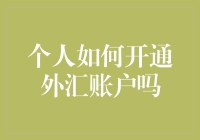 个人如何开通外汇账户吗